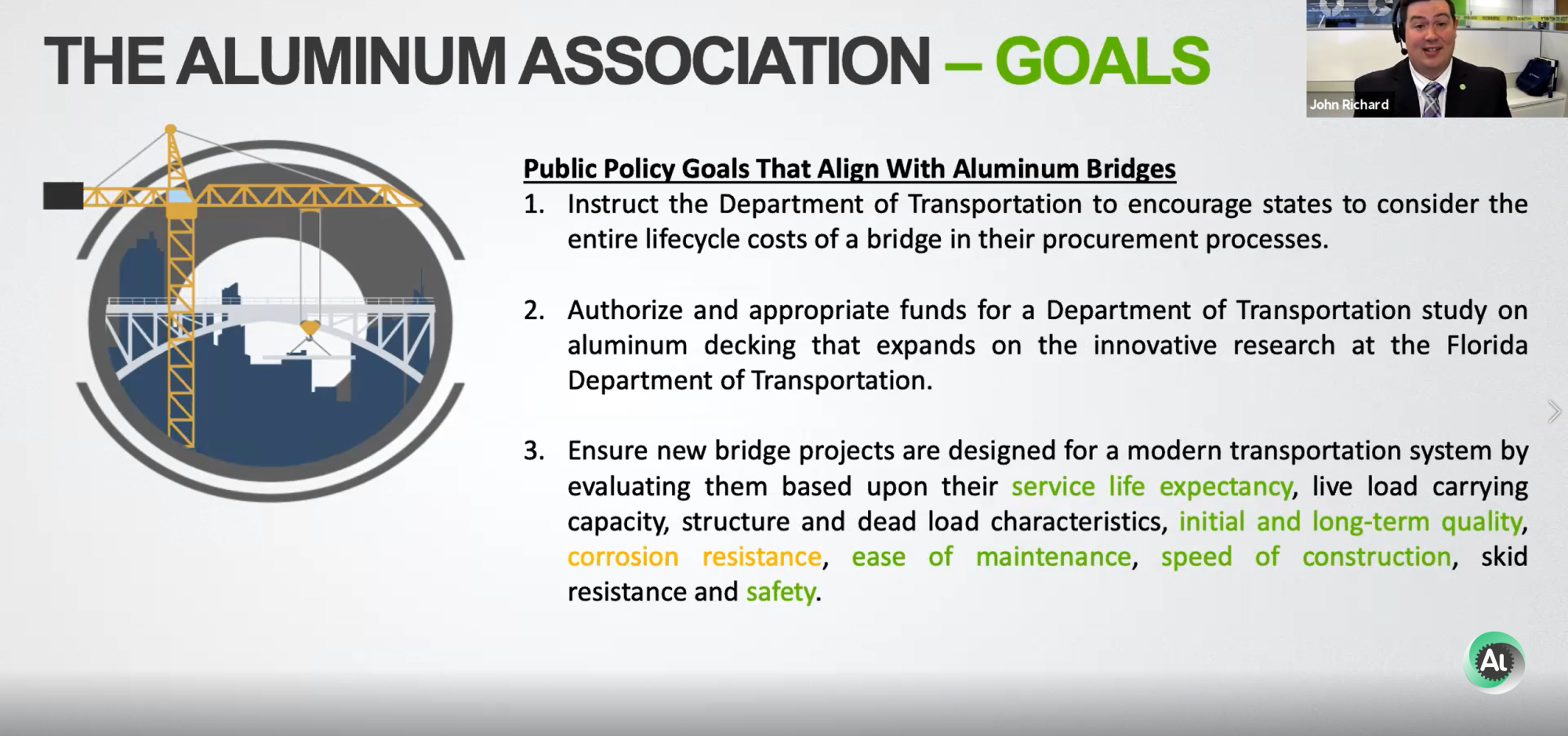 THE ALUMINUM ASSOCIATION – GOALS

John Richard

Public Policy Goals That Align With Aluminum Bridges

1. Instruct the Department of Transportation to encourage states to consider the entire lifecycle costs of a bridge in their procurement processes.

2. Authorize and appropriate funds for a Department of Transportation study on aluminum decking that expands on the innovative research at the Florida Department of Transportation.

3. Ensure new bridge projects are designed for a modern transportation system by evaluating them based upon their service life expectancy, live load carrying capacity, structure and dead load characteristics, initial and long-term quality, corrosion resistance, ease of maintenance, speed of construction, skid resistance and safety.

Al